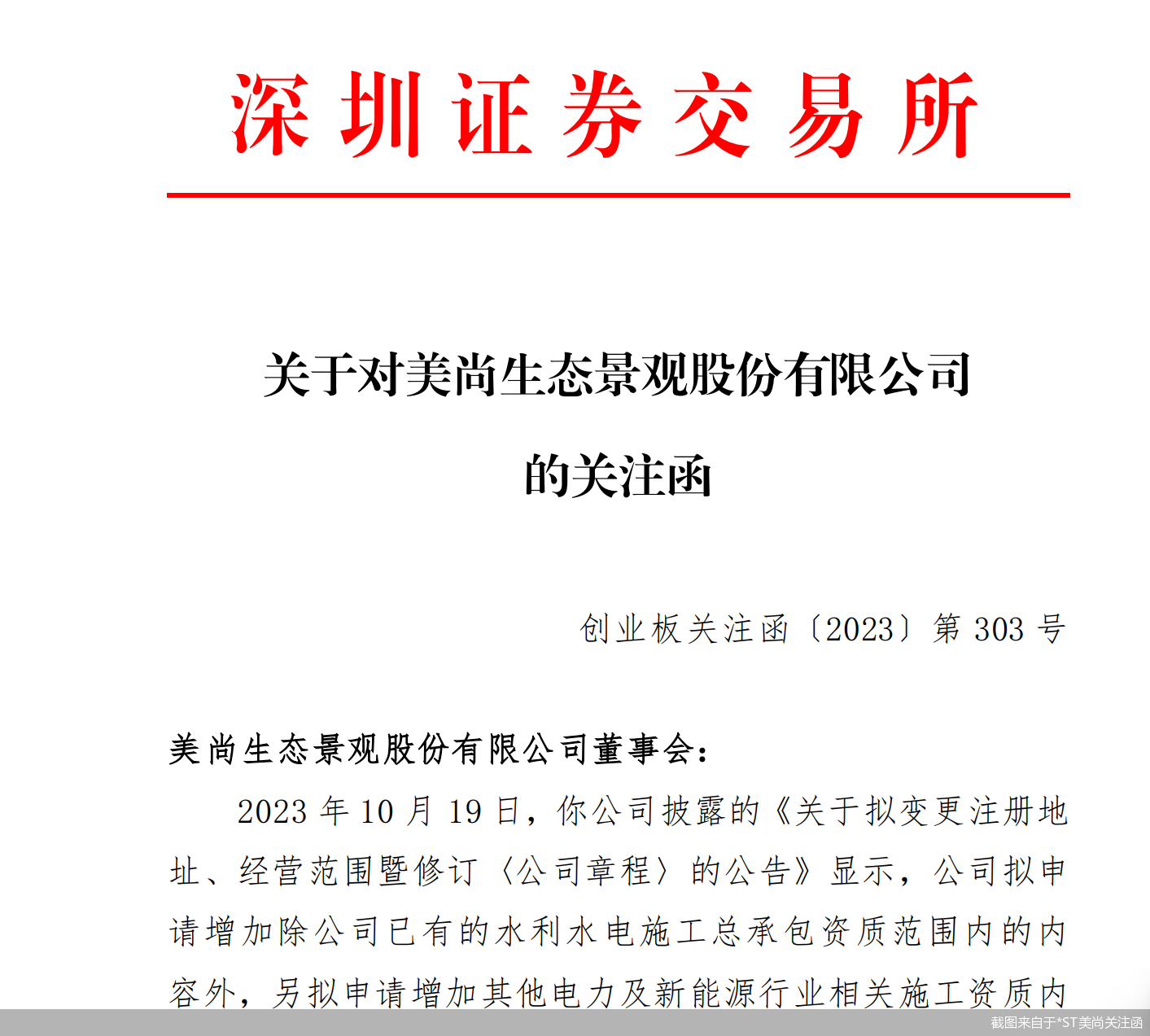 深圳证券交易所

关于对美尚生态景观股份有限公司的关注函

创业板关注函〔2023〕第 303 号

美尚生态景观股份有限公司董事会：

2023 年 10 月 19 日，你公司披露的《关于拟变更注册地址、经营范围暨修订〈公司章程〉的公告》显示，公司拟申请增加除公司已有的水利水电施工总承包资质范围内的内容外，另拟申请增加其他电力及新能源行业相关施工资质内

截图来自于*ST美尚关注函